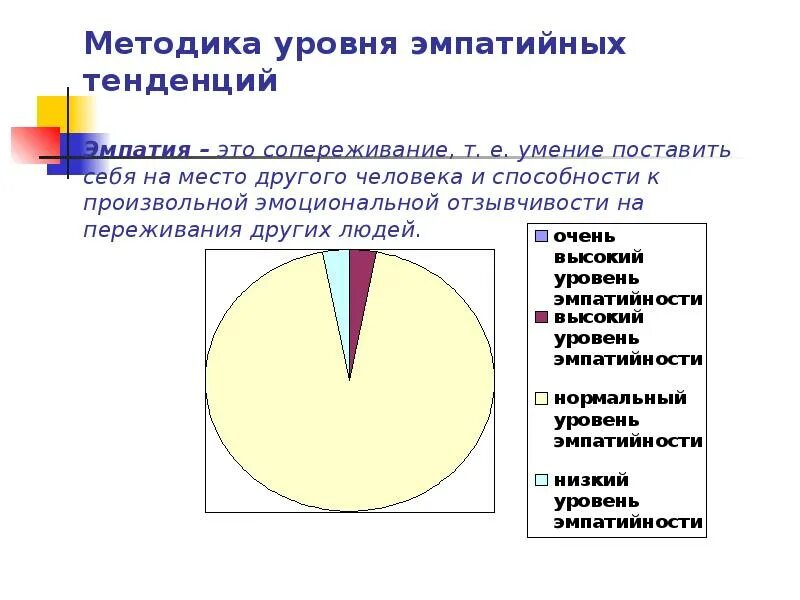 Методика уровня эмпатийных тенденций

Эмпатия – это сопереживание, т. е. умение поставить себя на место другого человека и способности к произвольной эмоциональной отзывчивости на переживания других людей.

очень высокий уровень эмпатийности
высокий уровень эмпатийности
нормальный уровень эмпатийности
низкий уровень эмпатийности